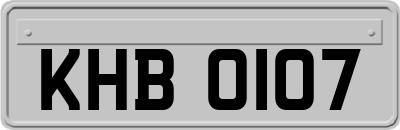 KHB 0107